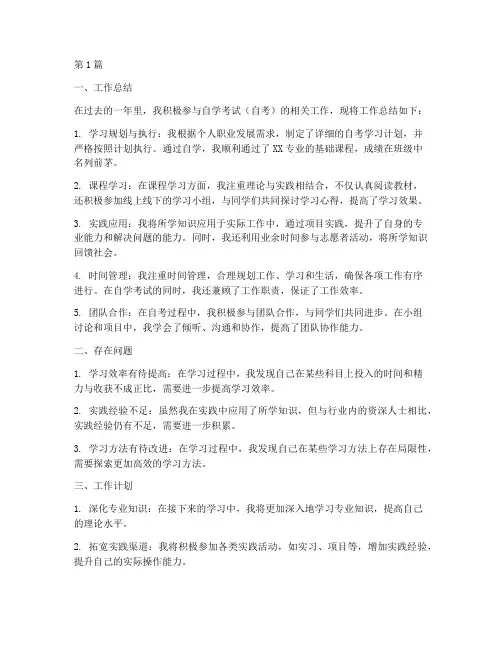 第1篇

一、工作总结

在过去的一年里，我积极参与自学考试（自考）的相关工作，现将工作总结如下：

1. 学习规划与执行：我根据个人职业发展需求，制定了详细的自考学习计划，并严格按照计划执行。通过自学，我顺利通过了XX专业的基础课程，成绩在班级中名列前茅。

2. 课程学习：在课程学习方面，我注重理论与实践相结合，不仅认真阅读教材，还积极参加线上线下的学习小组，与同学们共同探讨学习心得，提高了学习效果。

3. 实践应用：我将所学知识应用于实际工作中，通过项目实践，提升了自身的专业能力和解决问题的能力。同时，我还利用业余时间参与志愿者活动，将所学知识回馈社会。

4. 时间管理：我注重时间管理，合理规划工作、学习和生活，确保各项工作有序进行。在自学考试的同时，我还兼顾了工作职责，保证了工作效率。

5. 团队合作：在自考过程中，我积极参与团队合作，与同学们共同进步。在小组讨论和项目中，我学会了倾听、沟通和协作，提高了团队协作能力。

二、存在问题

1. 学习效率有待提高：在学习过程中，我发现自己在某些科目上投入的时间和精力与收获不成正比，需要进一步提高学习效率。

2. 实践经验不足：虽然我在实践中应用了所学知识，但与行业内的资深人士相比，实践经验仍有不足，需要进一步积累。

3. 学习方法有待改进：在学习过程中，我发现自己在某些学习方法上存在局限性，需要探索更加高效的学习方法。

三、工作计划

1. 深化专业知识：在接下来的学习中，我将更加深入地学习专业知识，提高自己的理论水平。

2. 拓宽实践渠道：我将积极参加各类实践活动，如实习、项目等，增加实践经验，提升自己的实际操作能力。